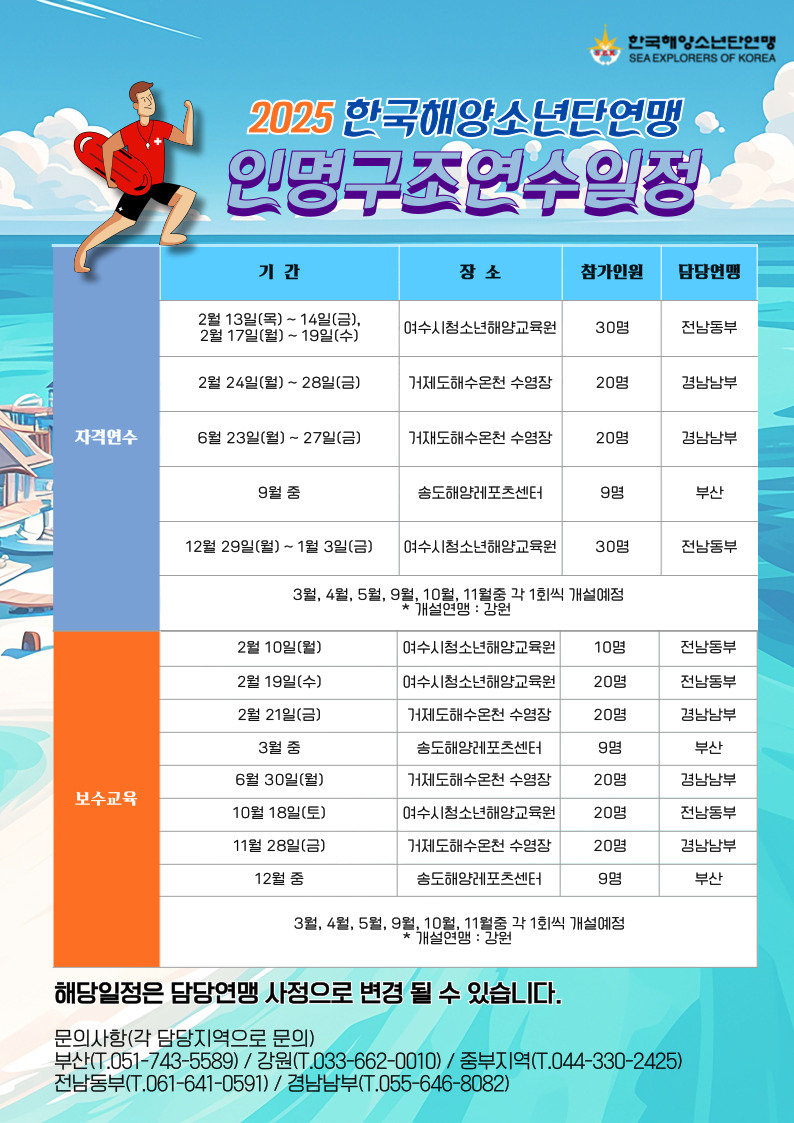 한국해양소년단연맹
SEA EXPLORERS OF KOREA

2025 한국해양소년단연맹
인명구조연수일정

| | 기 간 | 장 소 | 참가인원 | 담당연맹 |
|---|---|---|---|---|
| 자격연수 | 2월 13일(목) ~ 14일(금), 2월 17일(월) ~ 19일(수) | 여수시청소년해양교육원 | 30명 | 전남동부 |
| | 2월 24일(월) ~ 28일(금) | 거제도해수온천 수영장 | 20명 | 경남남부 |
| | 6월 23일(월) ~ 27일(금) | 거재도해수온천 수영장 | 20명 | 경남남부 |
| | 9월 중 | 송도해양레포츠센터 | 9명 | 부산 |
| | 12월 29일(월) ~ 1월 3일(금) | 여수시청소년해양교육원 | 30명 | 전남동부 |
| | 3월, 4월, 5월, 9월, 10월, 11월중 각 1회씩 개설예정 * 개설연맹 : 강원 | | | |
| 보수교육 | 2월 10일(월) | 여수시청소년해양교육원 | 10명 | 전남동부 |
| | 2월 19일(수) | 여수시청소년해양교육원 | 20명 | 전남동부 |
| | 2월 21일(금) | 거제도해수온천 수영장 | 20명 | 경남남부 |
| | 3월 중 | 송도해양레포츠센터 | 9명 | 부산 |
| | 6월 30일(월) | 거제도해수온천 수영장 | 20명 | 경남남부 |
| | 10월 18일(토) | 여수시청소년해양교육원 | 20명 | 전남동부 |
| | 11월 28일(금) | 거제도해수온천 수영장 | 20명 | 경남남부 |
| | 12월 중 | 송도해양레포츠센터 | 9명 | 부산 |
| | 3월, 4월, 5월, 9월, 10월, 11월중 각 1회씩 개설예정 * 개설연맹 : 강원 | | | |

해당일정은 담당연맹 사정으로 변경 될 수 있습니다.

문의사항(각 담당지역으로 문의)
부산(T.051-743-5589) / 강원(T.033-662-0010) / 중부지역(T.044-330-2425)
전남동부(T.061-641-0591) / 경남남부(T.055-646-8082)